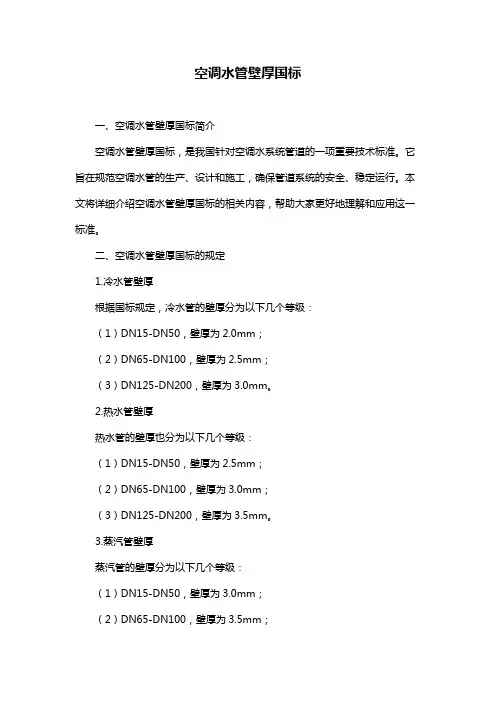 空调水管壁厚国标

一、空调水管壁厚国标简介

空调水管壁厚国标，是我国针对空调水系统管道的一项重要技术标准。它旨在规范空调水管的生产、设计和施工，确保管道系统的安全、稳定运行。本文将详细介绍空调水管壁厚国标的相关内容，帮助大家更好地理解和应用这一标准。

二、空调水管壁厚国标的规定

1.冷水管壁厚

根据国标规定，冷水管的壁厚分为以下几个等级：

（1）DN15-DN50，壁厚为 2.0mm；

（2）DN65-DN100，壁厚为 2.5mm；

（3）DN125-DN200，壁厚为 3.0mm。

2.热水管壁厚

热水管的壁厚也分为以下几个等级：

（1）DN15-DN50，壁厚为 2.5mm；

（2）DN65-DN100，壁厚为 3.0mm；

（3）DN125-DN200，壁厚为 3.5mm。

3.蒸汽管壁厚

蒸汽管的壁厚分为以下几个等级：

（1）DN15-DN50，壁厚为 3.0mm；

（2）DN65-DN100，壁厚为 3.5mm；